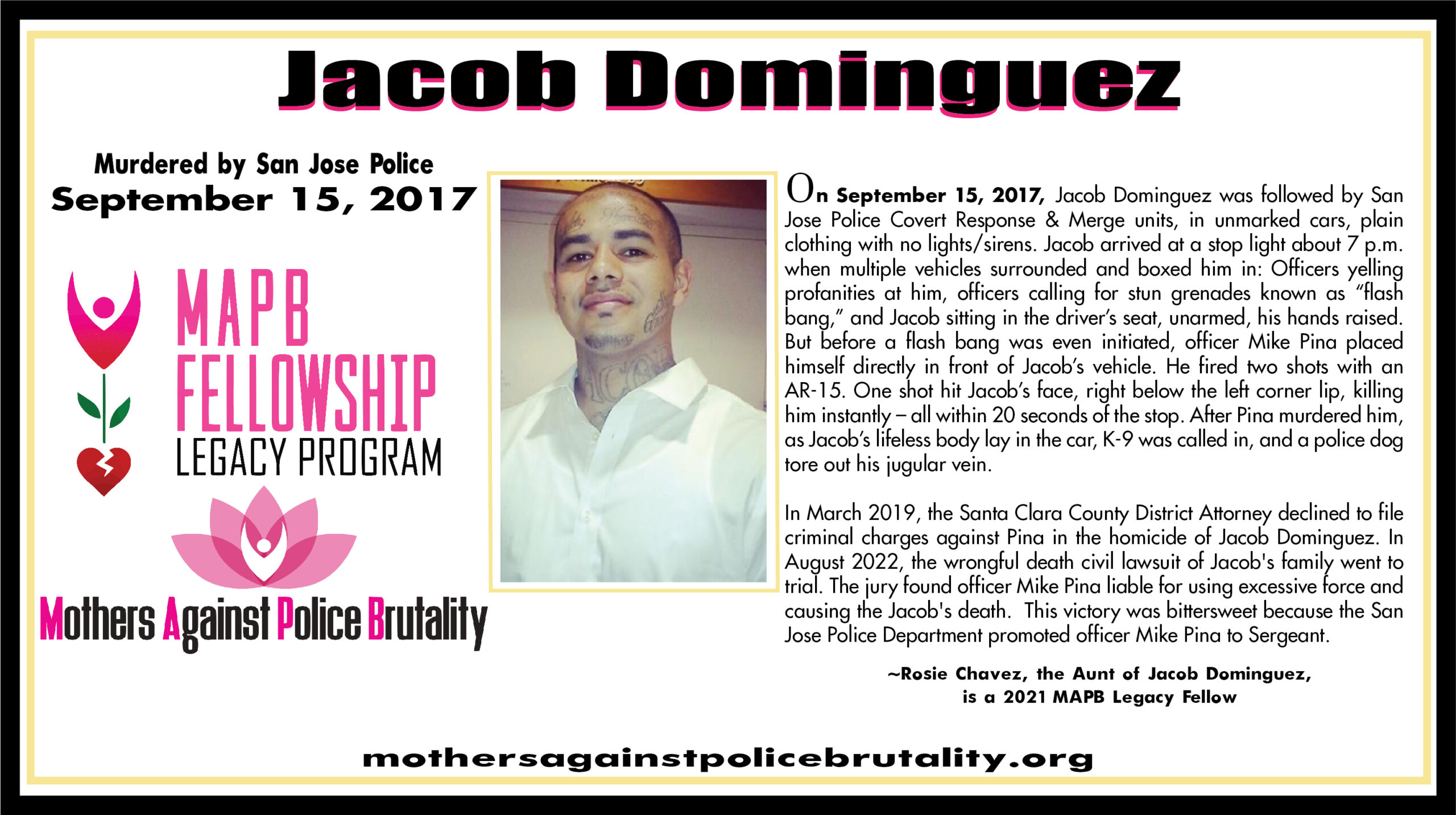 Jacob Dominguez

Murdered by San Jose Police
September 15, 2017

MAPB
FELLOWSHIP
LEGACY PROGRAM

Mothers Against Police Brutality

On September 15, 2017, Jacob Dominguez was followed by San Jose Police Covert Response & Merge units, in unmarked cars, plain clothing with no lights/sirens. Jacob arrived at a stop light about 7 p.m. when multiple vehicles surrounded and boxed him in: Officers yelling profanities at him, officers calling for stun grenades known as "flash bang," and Jacob sitting in the driver's seat, unarmed, his hands raised. But before a flash bang was even initiated, officer Mike Pina placed himself directly in front of Jacob's vehicle. He fired two shots with an AR-15. One shot hit Jacob's face, right below the left corner lip, killing him instantly – all within 20 seconds of the stop. After Pina murdered him, as Jacob's lifeless body lay in the car, K-9 was called in, and a police dog tore out his jugular vein.

In March 2019, the Santa Clara County District Attorney declined to file criminal charges against Pina in the homicide of Jacob Dominguez. In August 2022, the wrongful death civil lawsuit of Jacob's family went to trial. The jury found officer Mike Pina liable for using excessive force and causing the Jacob's death. This victory was bittersweet because the San Jose Police Department promoted officer Mike Pina to Sergeant.

~Rosie Chavez, the Aunt of Jacob Dominguez,
is a 2021 MAPB Legacy Fellow

mothersagainstpolicebrutality.org